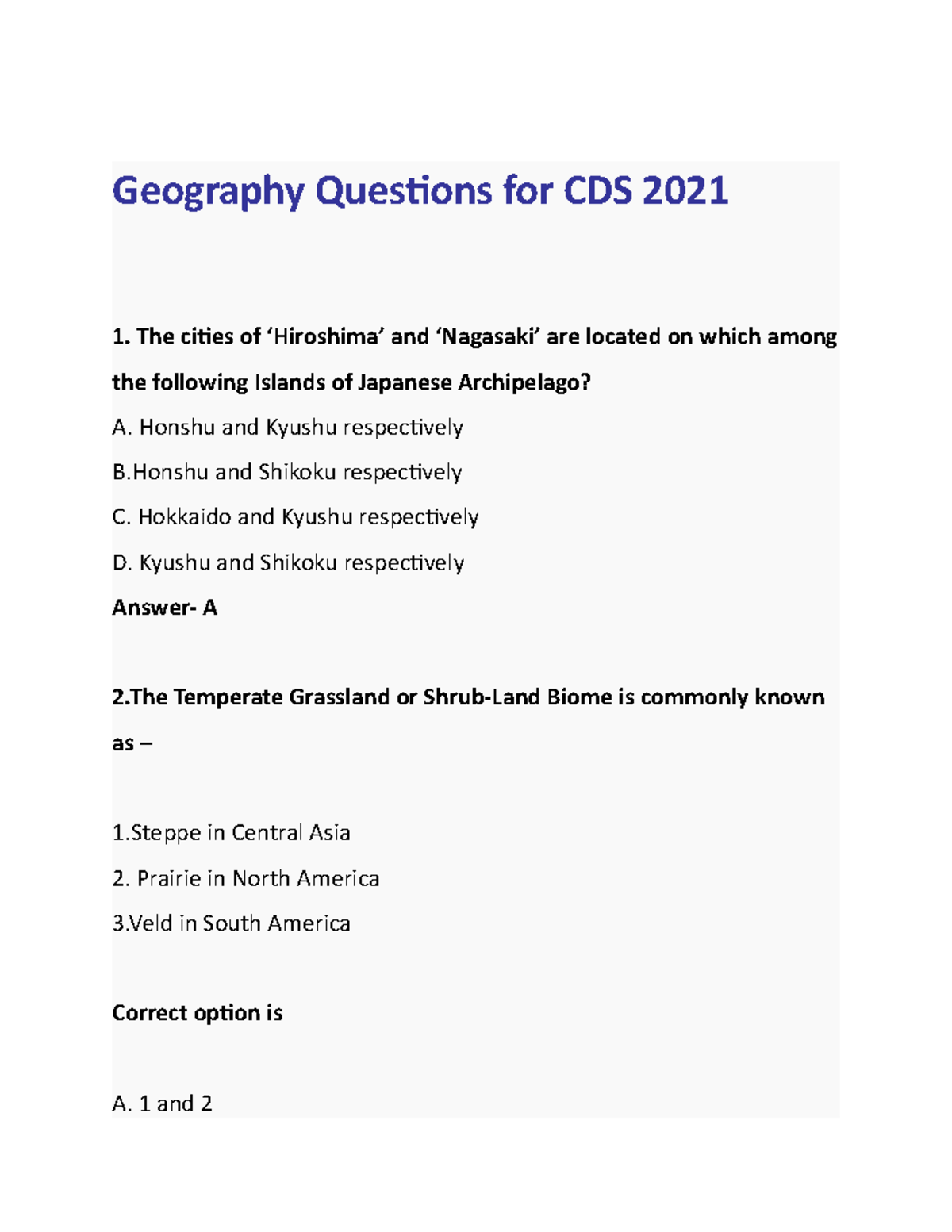 Geography Questions for CDS 2021

1. The cities of ‘Hiroshima’ and ‘Nagasaki’ are located on which among the following Islands of Japanese Archipelago?

A. Honshu and Kyushu respectively

B.Honshu and Shikoku respectively

C. Hokkaido and Kyushu respectively

D. Kyushu and Shikoku respectively

Answer- A

2.The Temperate Grassland or Shrub-Land Biome is commonly known as –

1.Steppe in Central Asia

2. Prairie in North America

3.Veld in South America

Correct option is

A. 1 and 2